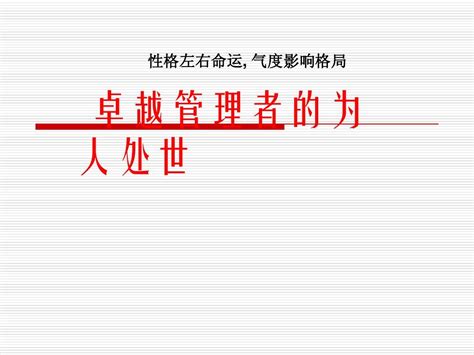 性格左右命运, 气度影响格局

卓越管理者的为人处世